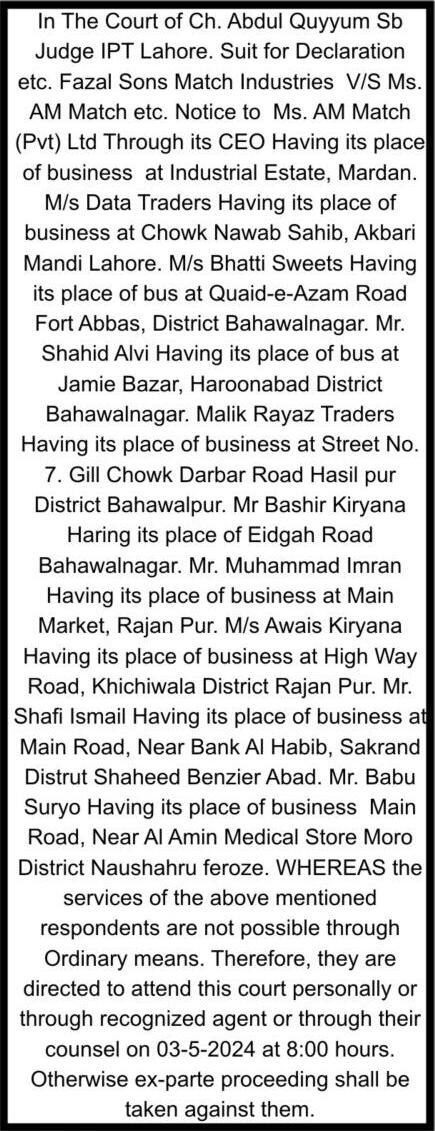 In The Court of Ch. Abdul Quyyum Sb Judge IPT Lahore. Suit for Declaration etc. Fazal Sons Match Industries V/S Ms. AM Match etc. Notice to Ms. AM Match (Pvt) Ltd Through its CEO Having its place of business at Industrial Estate, Mardan. M/s Data Traders Having its place of business at Chowk Nawab Sahib, Akbari Mandi Lahore. M/s Bhatti Sweets Having its place of bus at Quaid-e-Azam Road Fort Abbas, District Bahawalnagar. Mr. Shahid Alvi Having its place of bus at Jamie Bazar, Haroonabad District Bahawalnagar. Malik Rayaz Traders Having its place of business at Street No. 7. Gill Chowk Darbar Road Hasil pur District Bahawalpur. Mr Bashir Kiryana Haring its place of Eidgah Road Bahawalnagar. Mr. Muhammad Imran Having its place of business at Main Market, Rajan Pur. M/s Awais Kiryana Having its place of business at High Way Road, Khichiwala District Rajan Pur. Mr. Shafi Ismail Having its place of business at Main Road, Near Bank Al Habib, Sakrand Distrut Shaheed Benzier Abad. Mr. Babu Suryo Having its place of business Main Road, Near Al Amin Medical Store Moro District Naushahru feroze. WHEREAS the services of the above mentioned respondents are not possible through Ordinary means. Therefore, they are directed to attend this court personally or through recognized agent or through their counsel on 03-5-2024 at 8:00 hours. Otherwise ex-parte proceeding shall be taken against them.